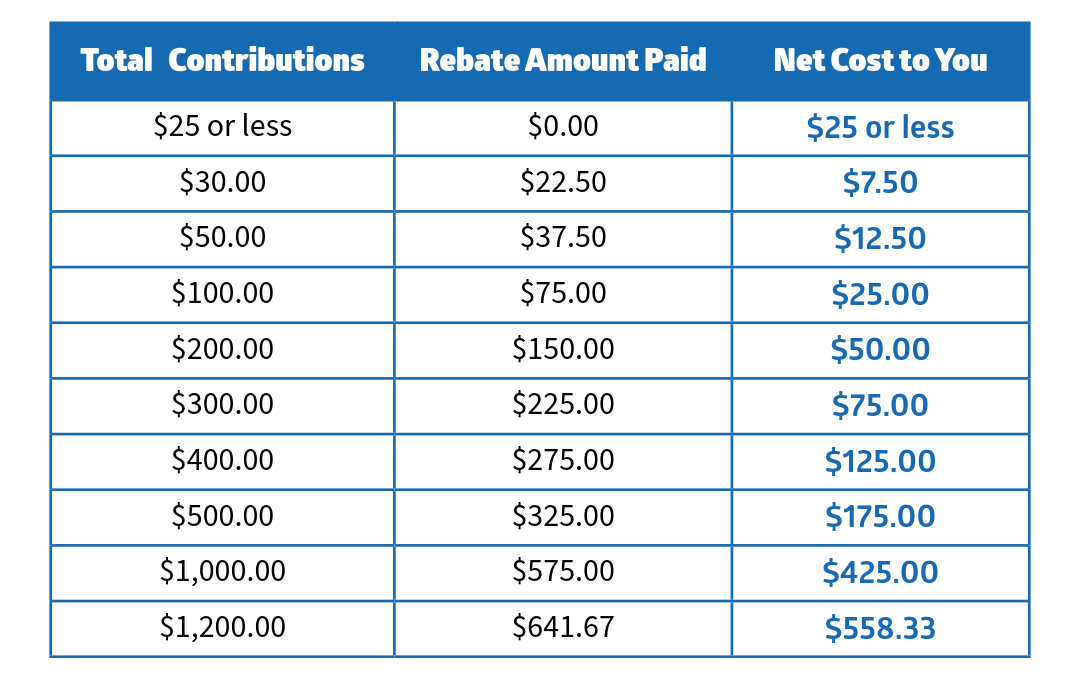 | Total Contributions | Rebate Amount Paid | Net Cost to You |
|---|---|---|
| \$25 or less | \$0.00 | \$25 or less |
| \$30.00 | \$22.50 | \$7.50 |
| \$50.00 | \$37.50 | \$12.50 |
| \$100.00 | \$75.00 | \$25.00 |
| \$200.00 | \$150.00 | \$50.00 |
| \$300.00 | \$225.00 | \$75.00 |
| \$400.00 | \$275.00 | \$125.00 |
| \$500.00 | \$325.00 | \$175.00 |
| \$1,000.00 | \$575.00 | \$425.00 |
| \$1,200.00 | \$641.67 | \$558.33 |